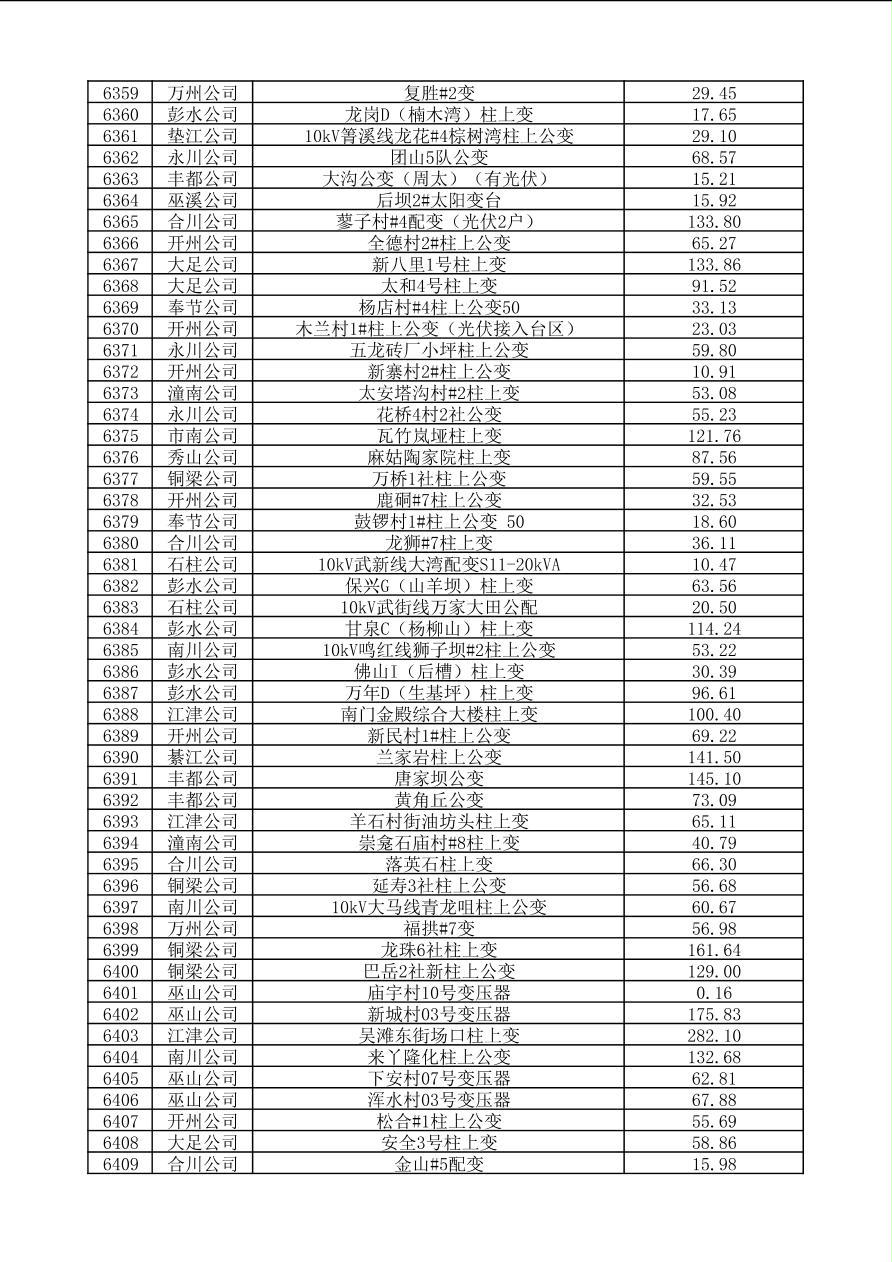 | 6359 | 万州公司 | 复胜#2变 | 29.45 |
|---|---|---|---|
| 6360 | 彭水公司 | 龙岗D（楠木湾）柱上变 | 17.65 |
| 6361 | 垫江公司 | 10kV箐溪线龙花#4棕树湾柱上公变 | 29.10 |
| 6362 | 永川公司 | 团山5队公变 | 68.57 |
| 6363 | 丰都公司 | 大沟公变（周太）（有光伏） | 15.21 |
| 6364 | 巫溪公司 | 后坝2#太阳变台 | 15.92 |
| 6365 | 合川公司 | 蓼子村#4配变（光伏2户） | 133.80 |
| 6366 | 开州公司 | 全德村2#柱上公变 | 65.27 |
| 6367 | 大足公司 | 新八里1号柱上变 | 133.86 |
| 6368 | 大足公司 | 太和4号柱上变 | 91.52 |
| 6369 | 奉节公司 | 杨店村#4柱上公变50 | 33.13 |
| 6370 | 开州公司 | 木兰村1#柱上公变（光伏接入台区） | 23.03 |
| 6371 | 永川公司 | 五龙砖厂小坪柱上公变 | 59.80 |
| 6372 | 开州公司 | 新寨村2#柱上公变 | 10.91 |
| 6373 | 潼南公司 | 太安塔沟村#2柱上变 | 53.08 |
| 6374 | 永川公司 | 花桥4村2社公变 | 55.23 |
| 6375 | 市南公司 | 瓦竹岚垭柱上变 | 121.76 |
| 6376 | 秀山公司 | 麻姑陶家院柱上变 | 87.56 |
| 6377 | 铜梁公司 | 万桥1社柱上公变 | 59.55 |
| 6378 | 开州公司 | 鹿硐#7柱上公变 | 32.53 |
| 6379 | 奉节公司 | 鼓锣村1#柱上公变 50 | 18.60 |
| 6380 | 合川公司 | 龙狮#7柱上变 | 36.11 |
| 6381 | 石柱公司 | 10kV武新线大湾配变S11-20kVA | 10.47 |
| 6382 | 彭水公司 | 保兴G（山羊坝）柱上变 | 63.56 |
| 6383 | 石柱公司 | 10kV武街线万家大田公配 | 20.50 |
| 6384 | 彭水公司 | 甘泉C（杨柳山）柱上变 | 114.24 |
| 6385 | 南川公司 | 10kV鸣红线狮子坝#2柱上公变 | 53.22 |
| 6386 | 彭水公司 | 佛山I（后槽）柱上变 | 30.39 |
| 6387 | 彭水公司 | 万年D（生基坪）柱上变 | 96.61 |
| 6388 | 江津公司 | 南门金殿综合大楼柱上变 | 100.40 |
| 6389 | 开州公司 | 新民村1#柱上公变 | 69.22 |
| 6390 | 綦江公司 | 兰家岩柱上公变 | 141.50 |
| 6391 | 丰都公司 | 唐家坝公变 | 145.10 |
| 6392 | 丰都公司 | 黄角丘公变 | 73.09 |
| 6393 | 江津公司 | 羊石村街油坊头柱上变 | 65.11 |
| 6394 | 潼南公司 | 崇龛石庙村#8柱上变 | 40.79 |
| 6395 | 合川公司 | 落英石柱上变 | 66.30 |
| 6396 | 铜梁公司 | 延寿3社柱上公变 | 56.68 |
| 6397 | 南川公司 | 10kV大马线青龙咀柱上公变 | 60.67 |
| 6398 | 万州公司 | 福拱#7变 | 56.98 |
| 6399 | 铜梁公司 | 龙珠6社柱上变 | 161.64 |
| 6400 | 铜梁公司 | 巴岳2社新柱上公变 | 129.00 |
| 6401 | 巫山公司 | 庙宇村10号变压器 | 0.16 |
| 6402 | 巫山公司 | 新城村03号变压器 | 175.83 |
| 6403 | 江津公司 | 吴滩东街场口柱上变 | 282.10 |
| 6404 | 南川公司 | 来丫隆化柱上公变 | 132.68 |
| 6405 | 巫山公司 | 下安村07号变压器 | 62.81 |
| 6406 | 巫山公司 | 浑水村03号变压器 | 67.88 |
| 6407 | 开州公司 | 松合#1柱上公变 | 55.69 |
| 6408 | 大足公司 | 安全3号柱上变 | 58.86 |
| 6409 | 合川公司 | 金山#5配变 | 15.98 |